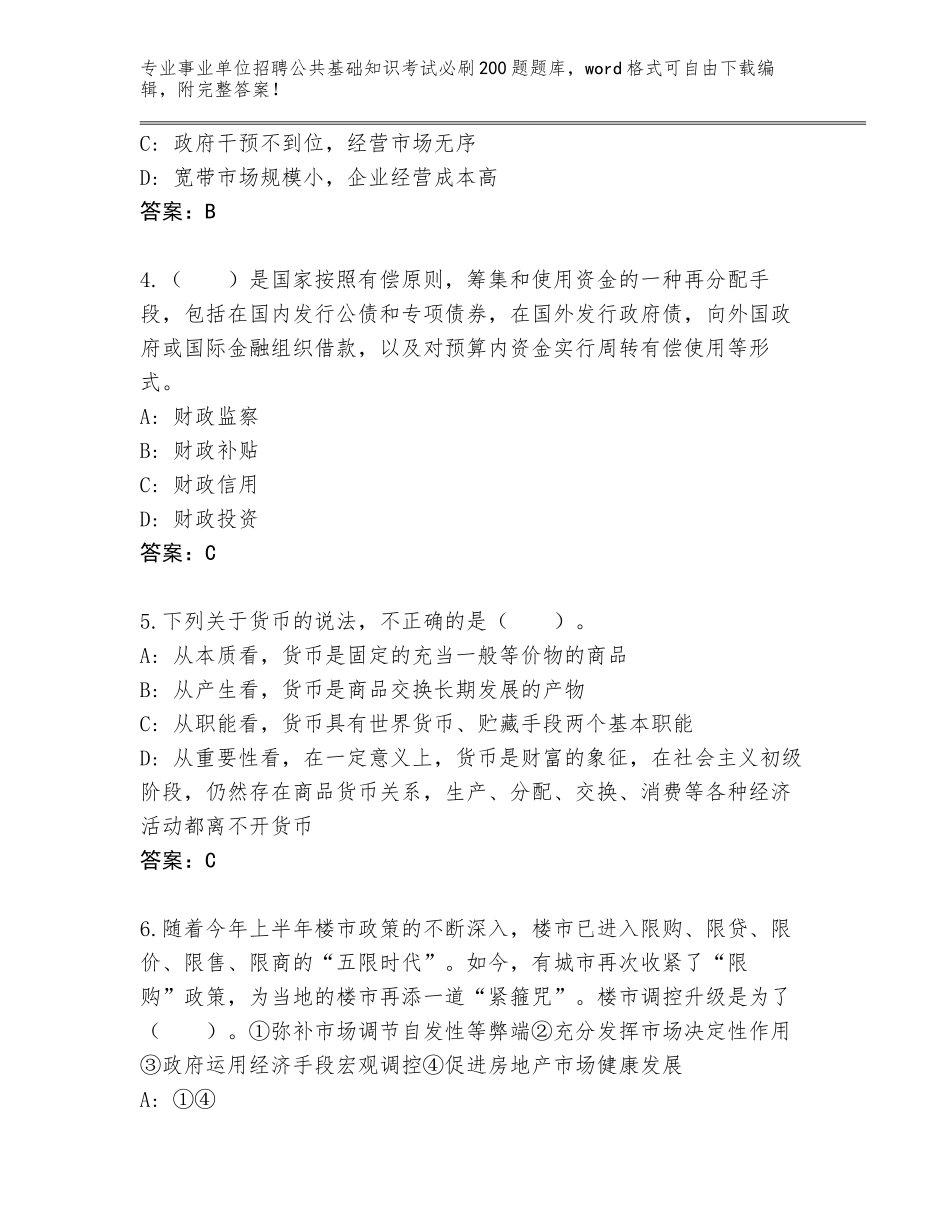 专业事业单位招聘公共基础知识考试必刷200题题库，word格式可自由下载编辑，附完整答案！

C：政府干预不到位，经营市场无序
D：宽带市场规模小，企业经营成本高
答案：B

4.（　　）是国家按照有偿原则，筹集和使用资金的一种再分配手段，包括在国内发行公债和专项债券，在国外发行政府债，向外国政府或国际金融组织借款，以及对预算内资金实行周转有偿使用等形式。
A：财政监察
B：财政补贴
C：财政信用
D：财政投资
答案：C

5.下列关于货币的说法，不正确的是（　　）。
A：从本质看，货币是固定的充当一般等价物的商品
B：从产生看，货币是商品交换长期发展的产物
C：从职能看，货币具有世界货币、贮藏手段两个基本职能
D：从重要性看，在一定意义上，货币是财富的象征，在社会主义初级阶段，仍然存在商品货币关系，生产、分配、交换、消费等各种经济活动都离不开货币
答案：C

6.随着今年上半年楼市政策的不断深入，楼市已进入限购、限贷、限价、限售、限商的“五限时代”。如今，有城市再次收紧了“限购”政策，为当地的楼市再添一道“紧箍咒”。楼市调控升级是为了（　　）。①弥补市场调节自发性等弊端②充分发挥市场决定性作用③政府运用经济手段宏观调控④促进房地产市场健康发展
A：①④